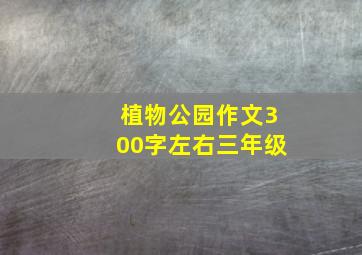 植物公园作文300字左右三年级